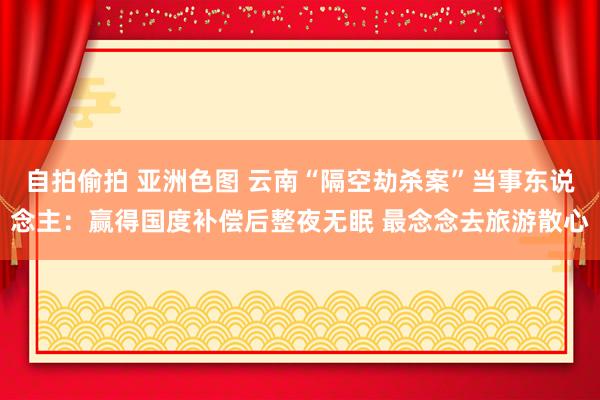 自拍偷拍 亚洲色图 云南“隔空劫杀案”当事东说念主：赢得国度补偿后整夜无眠 最念念去旅游散心